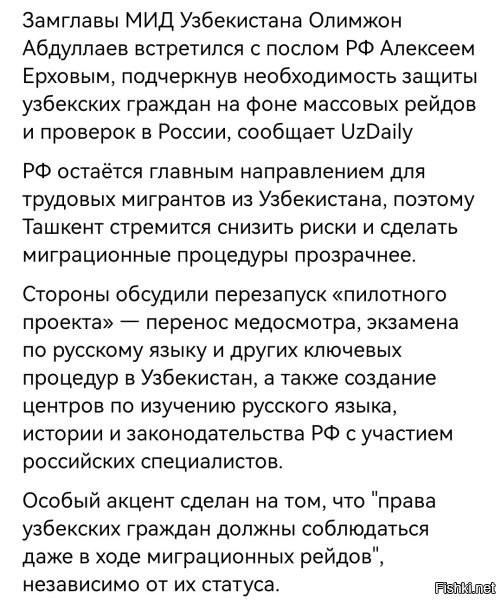 Замглавы МИД Узбекистана Олимжон Абдуллаев встретился с послом РФ Алексеем Ерховым, подчеркнув необходимость защиты узбекских граждан на фоне массовых рейдов и проверок в России, сообщает UzDaily

РФ остаётся главным направлением для трудовых мигрантов из Узбекистана, поэтому Ташкент стремится снизить риски и сделать миграционные процедуры прозрачнее.

Стороны обсудили перезапуск «пилотного проекта» — перенос медосмотра, экзамена по русскому языку и других ключевых процедур в Узбекистан, а также создание центров по изучению русского языка, истории и законодательства РФ с участием российских специалистов.

Особый акцент сделан на том, что "права узбекских граждан должны соблюдаться даже в ходе миграционных рейдов", независимо от их статуса.

Fishki.net